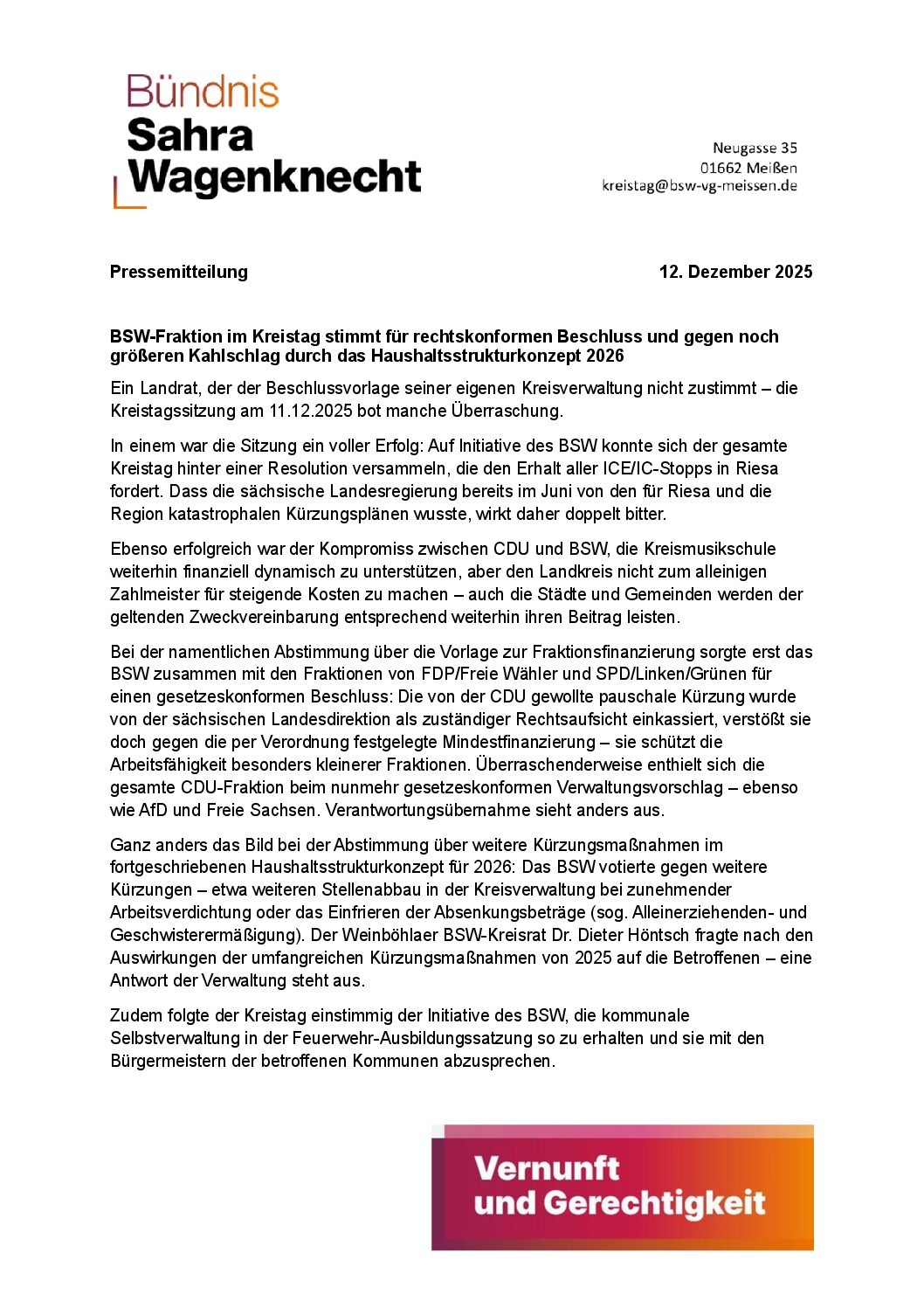 Bündnis
Sahra
Wagenknecht

Neugasse 35
01662 Meißen
kreistag@bsw-vg-meissen.de

Pressemitteilung

12. Dezember 2025

BSW-Fraktion im Kreistag stimmt für rechtskonformen Beschluss und gegen noch größeren Kahlschlag durch das Haushaltsstrukturkonzept 2026

Ein Landrat, der der Beschlussvorlage seiner eigenen Kreisverwaltung nicht zustimmt – die Kreistagssitzung am 11.12.2025 bot manche Überraschung.

In einem war die Sitzung ein voller Erfolg: Auf Initiative des BSW konnte sich der gesamte Kreistag hinter einer Resolution versammeln, die den Erhalt aller ICE/IC-Stopps in Riesa fordert. Dass die sächsische Landesregierung bereits im Juni von den für Riesa und die Region katastrophalen Kürzungsplänen wusste, wirkt daher doppelt bitter.

Ebenso erfolgreich war der Kompromiss zwischen CDU und BSW, die Kreismusikschule weiterhin finanziell dynamisch zu unterstützen, aber den Landkreis nicht zum alleinigen Zahlmeister für steigende Kosten zu machen – auch die Städte und Gemeinden werden der geltenden Zweckvereinbarung entsprechend weiterhin ihren Beitrag leisten.

Bei der namentlichen Abstimmung über die Vorlage zur Fraktionsfinanzierung sorgte erst das BSW zusammen mit den Fraktionen von FDP/Freie Wähler und SPD/Linken/Grünen für einen gesetzeskonformen Beschluss: Die von der CDU gewollte pauschale Kürzung wurde von der sächsischen Landesdirektion als zuständiger Rechtsaufsicht einkassiert, verstößt sie doch gegen die per Verordnung festgelegte Mindestfinanzierung – sie schützt die Arbeitsfähigkeit besonders kleinerer Fraktionen. Überraschenderweise enthielt sich die gesamte CDU-Fraktion beim nunmehr gesetzeskonformen Verwaltungsvorschlag – ebenso wie AfD und Freie Sachsen. Verantwortungsübernahme sieht anders aus.

Ganz anders das Bild bei der Abstimmung über weitere Kürzungsmaßnahmen im fortgeschriebenen Haushaltsstrukturkonzept für 2026: Das BSW votierte gegen weitere Kürzungen – etwa weiteren Stellenabbau in der Kreisverwaltung bei zunehmender Arbeitsverdichtung oder das Einfrieren der Absenkungsbeträge (sog. Alleinerziehenden- und Geschwisterermäßigung). Der Weinböhlaer BSW-Kreisrat Dr. Dieter Höntsch fragte nach den Auswirkungen der umfangreichen Kürzungsmaßnahmen von 2025 auf die Betroffenen – eine Antwort der Verwaltung steht aus.

Zudem folgte der Kreistag einstimmig der Initiative des BSW, die kommunale Selbstverwaltung in der Feuerwehr-Ausbildungssatzung so zu erhalten und sie mit den Bürgermeistern der betroffenen Kommunen abzusprechen.

Vernunft und Gerechtigkeit